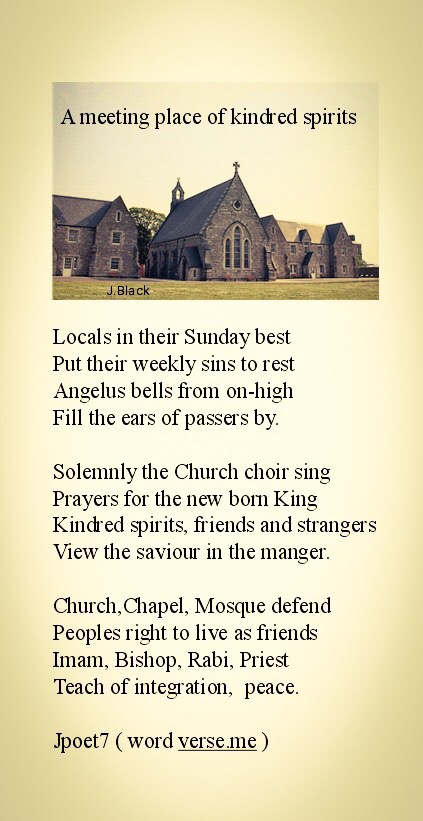 A meeting place of kindred spirits

J.Black

Locals in their Sunday best
Put their weekly sins to rest
Angelus bells from on-high
Fill the ears of passers by.

Solemnly the Church choir sing
Prayers for the new born King
Kindred spirits, friends and strangers
View the saviour in the manger.

Church,Chapel, Mosque defend
Peoples right to live as friends
Imam, Bishop, Rabi, Priest
Teach of integration, peace.

Jpoet7 ( word verse.me )